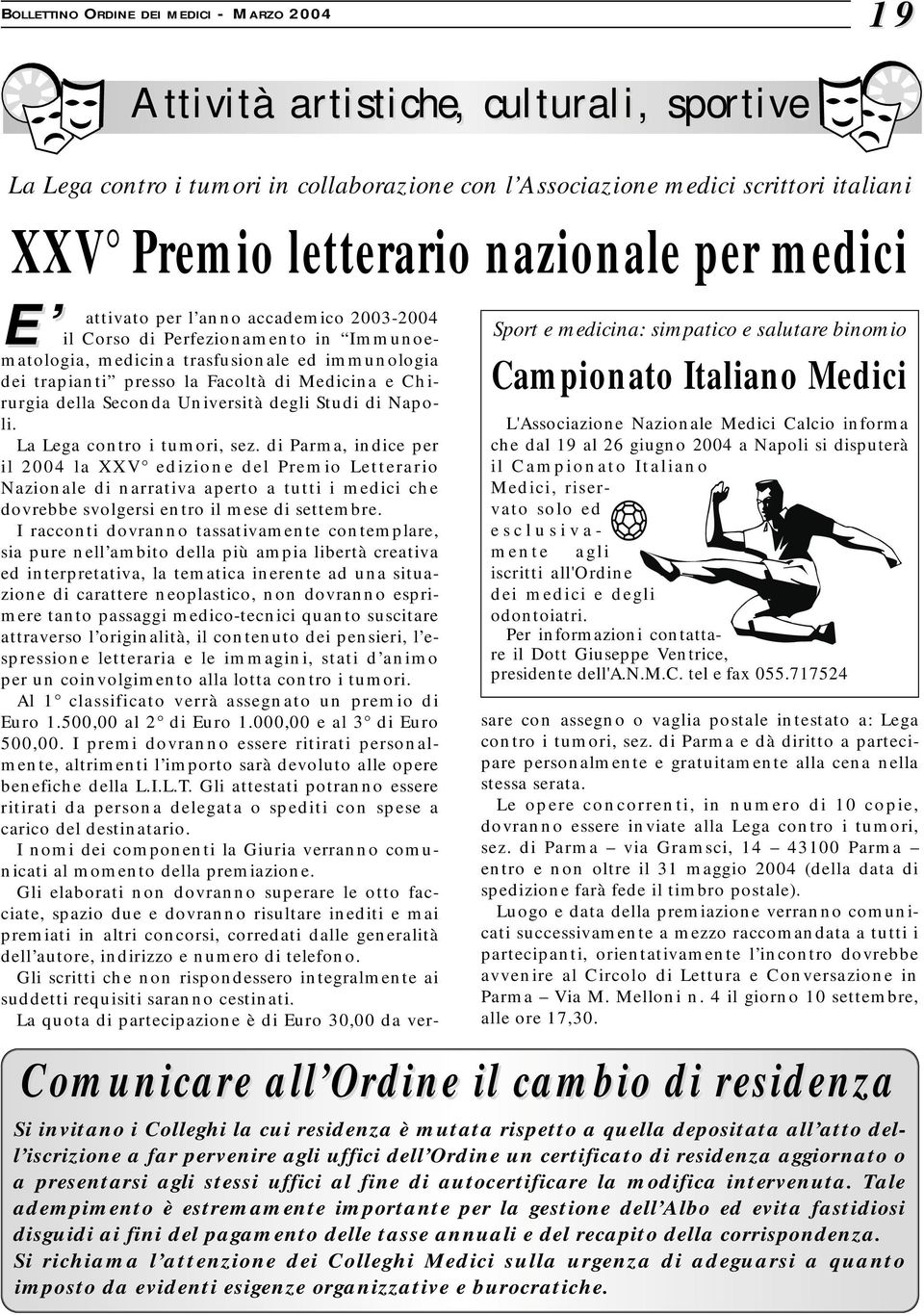 BOLLETTINO ORDINE DEI MEDICI - MARZO 2004

19

Attività artistiche, culturali, sportive

La Lega contro i tumori in collaborazione con l'Associazione medici scrittori italiani

XXV° Premio letterario nazionale per medici

E' attivato per l'anno accademico 2003-2004 il Corso di Perfezionamento in "Immunoematologia, medicina trasfusionale ed immunologia dei trapianti" presso la Facoltà di Medicina e Chirurgia della Seconda Università degli Studi di Napoli.

La Lega contro i tumori, sez. di Parma, indice per il 2004 la XXV° edizione del Premio Letterario Nazionale di narrativa aperto a tutti i medici che dovrebbe svolgersi entro il mese di settembre.

I racconti dovranno tassativamente contemplare, sia pure nell'ambito della più ampia libertà creativa ed interpretativa, la tematica inerente ad una situazione di carattere neoplastico, non dovranno esprimere tanto passaggi medico-tecnici quanto suscitare attraverso l'originalità, il contenuto dei pensieri, l'espressione letteraria e le immagini, stati d'animo per un coinvolgimento alla lotta contro i tumori.

Al 1° classificato verrà assegnato un premio di Euro 1.500,00 al 2° di Euro 1.000,00 e al 3° di Euro 500,00. I premi dovranno essere ritirati personalmente, altrimenti l'importo sarà devoluto alle opere benefiche della L.I.L.T. Gli attestati potranno essere ritirati da persona delegata o spediti con spese a carico del destinatario.

I nomi dei componenti la Giuria verranno comunicati al momento della premiazione.

Gli elaborati non dovranno superare le otto facciate, spazio due e dovranno risultare inediti e mai premiati in altri concorsi, corredati dalle generalità dell'autore, indirizzo e numero di telefono.

Gli scritti che non rispondessero integralmente ai suddetti requisiti saranno cestinati.

La quota di partecipazione è di Euro 30,00 da versare con assegno o vaglia postale intestato a: Lega contro i tumori, sez. di Parma e dà diritto a partecipare personalmente e gratuitamente alla cena nella stessa serata.

Le opere concorrenti, in numero di 10 copie, dovranno essere inviate alla Lega contro i tumori, sez. di Parma – via Gramsci, 14 – 43100 Parma – entro e non oltre il 31 maggio 2004 (della data di spedizione farà fede il timbro postale).

Luogo e data della premiazione verranno comunicati successivamente a mezzo raccomandata a tutti i partecipanti, orientativamente l'incontro dovrebbe avvenire al Circolo di Lettura e Conversazione in Parma – Via M. Melloni n. 4 il giorno 10 settembre, alle ore 17,30.

Sport e medicina: simpatico e salutare binomio

Campionato Italiano Medici

L'Associazione Nazionale Medici Calcio informa che dal 19 al 26 giugno 2004 a Napoli si disputerà il Campionato Italiano Medici, riservato solo ed esclusivamente agli iscritti all'Ordine dei medici e degli odontoiatri.

Per informazioni contattare il Dott Giuseppe Ventrice, presidente dell'A.N.M.C. tel e fax 055.717524

Comunicare all'Ordine il cambio di residenza

Si invitano i Colleghi la cui residenza è mutata rispetto a quella depositata all'atto dell'iscrizione a far pervenire agli uffici dell'Ordine un certificato di residenza aggiornato o a presentarsi agli stessi uffici al fine di autocertificare la modifica intervenuta. Tale adempimento è estremamente importante per la gestione dell'Albo ed evita fastidiosi disguidi ai fini del pagamento delle tasse annuali e del recapito della corrispondenza.

Si richiama l'attenzione dei Colleghi Medici sulla urgenza di adeguarsi a quanto imposto da evidenti esigenze organizzative e burocratiche.